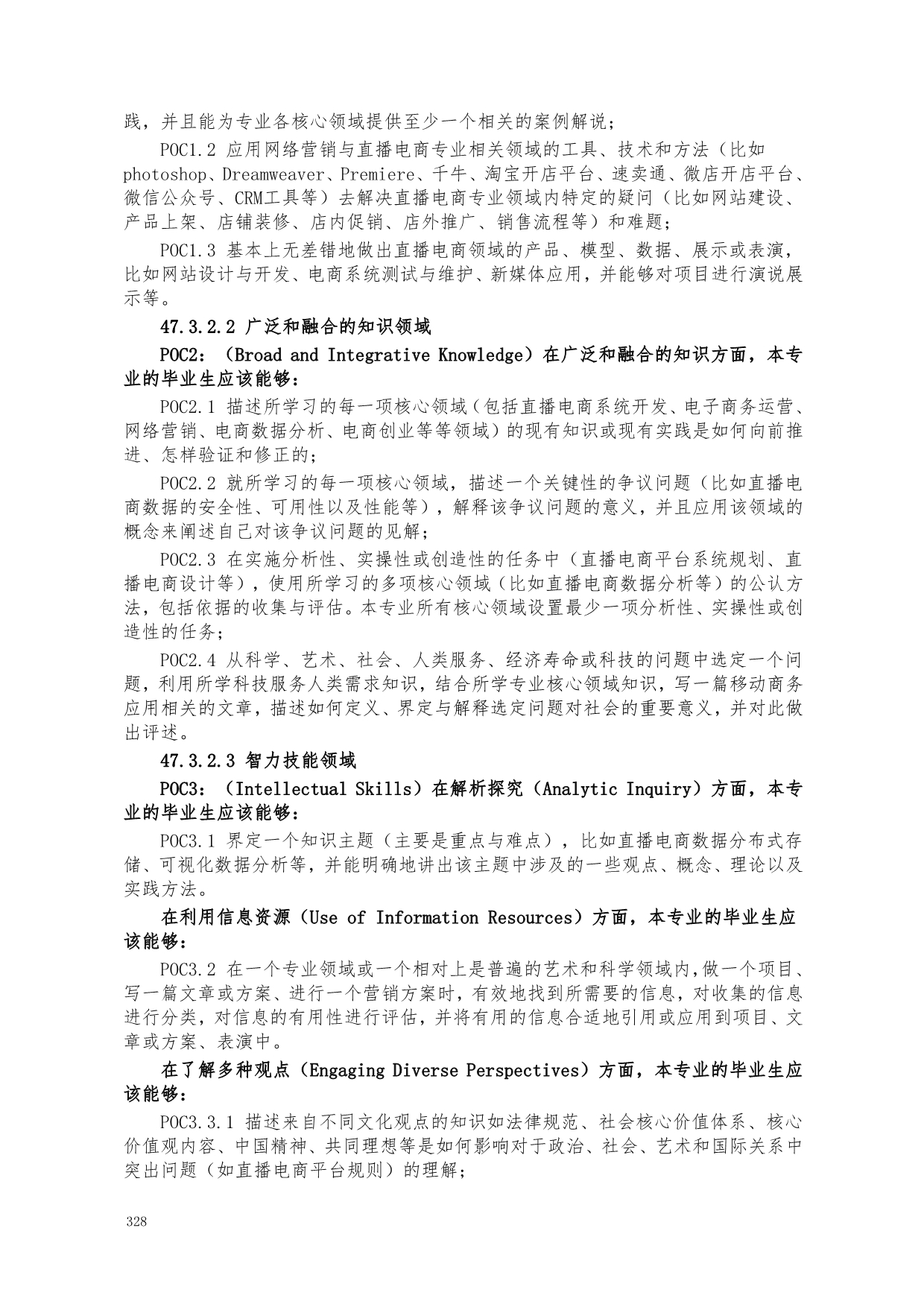 践，并且能为专业各核心领域提供至少一个相关的案例解说；

POC1.2 应用网络营销与直播电商专业相关领域的工具、技术和方法（比如photoshop、Dreamweaver、Premiere、千牛、淘宝开店平台、速卖通、微店开店平台、微信公众号、CRM工具等）去解决直播电商专业领域内特定的疑问（比如网站建设、产品上架、店铺装修、店内促销、店外推广、销售流程等）和难题；

POC1.3 基本上无差错地做出直播电商领域的产品、模型、数据、展示或表演，比如网站设计与开发、电商系统测试与维护、新媒体应用，并能够对项目进行演说展示等。

47.3.2.2 广泛和融合的知识领域

POC2：（Broad and Integrative Knowledge）在广泛和融合的知识方面，本专业的毕业生应该能够：

POC2.1 描述所学习的每一项核心领域（包括直播电商系统开发、电子商务运营、网络营销、电商数据分析、电商创业等等领域）的现有知识或现有实践是如何向前推进、怎样验证和修正的；

POC2.2 就所学习的每一项核心领域，描述一个关键性的争议问题（比如直播电商数据的安全性、可用性以及性能等），解释该争议问题的意义，并且应用该领域的概念来阐述自己对该争议问题的见解；

POC2.3 在实施分析性、实操性或创造性的任务中（直播电商平台系统规划、直播电商设计等），使用所学习的多项核心领域（比如直播电商数据分析等）的公认方法，包括依据的收集与评估。本专业所有核心领域设置最少一项分析性、实操性或创造性的任务；

POC2.4 从科学、艺术、社会、人类服务、经济寿命或科技的问题中选定一个问题，利用所学科技服务人类需求知识，结合所学专业核心领域知识，写一篇移动商务应用相关的文章，描述如何定义、界定与解释选定问题对社会的重要意义，并对此做出评述。

47.3.2.3 智力技能领域

POC3：（Intellectual Skills）在解析探究（Analytic Inquiry）方面，本专业的毕业生应该能够：

POC3.1 界定一个知识主题（主要是重点与难点），比如直播电商数据分布式存储、可视化数据分析等，并能明确地讲出该主题中涉及的一些观点、概念、理论以及实践方法。

在利用信息资源（Use of Information Resources）方面，本专业的毕业生应该能够：

POC3.2 在一个专业领域或一个相对上是普遍的艺术和科学领域内,做一个项目、写一篇文章或方案、进行一个营销方案时，有效地找到所需要的信息，对收集的信息进行分类，对信息的有用性进行评估，并将有用的信息合适地引用或应用到项目、文章或方案、表演中。

在了解多种观点（Engaging Diverse Perspectives）方面，本专业的毕业生应该能够：

POC3.3.1 描述来自不同文化观点的知识如法律规范、社会核心价值体系、核心价值观内容、中国精神、共同理想等是如何影响对于政治、社会、艺术和国际关系中突出问题（如直播电商平台规则）的理解；

328